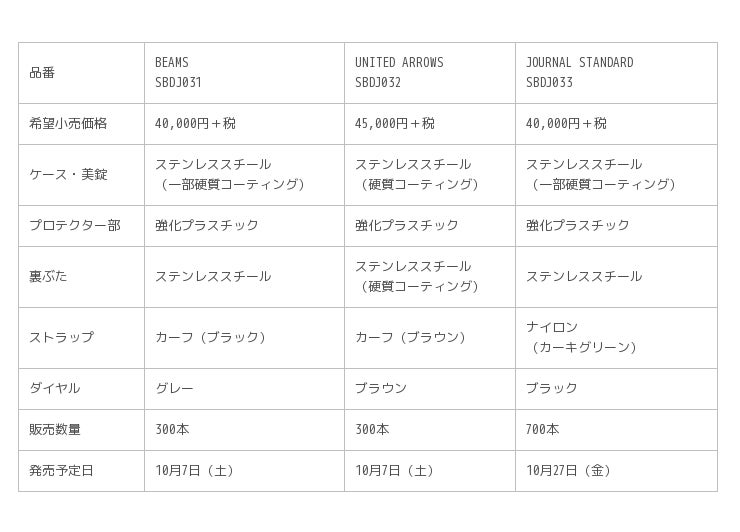 | 品番 | BEAMS SBDJ031 | UNITED ARROWS SBDJ032 | JOURNAL STANDARD SBDJ033 |
|---|---|---|---|
| 希望小売価格 | 40,000円＋税 | 45,000円＋税 | 40,000円＋税 |
| ケース・美錠 | ステンレススチール（一部硬質コーティング） | ステンレススチール（硬質コーティング） | ステンレススチール（一部硬質コーティング） |
| プロテクター部 | 強化プラスチック | 強化プラスチック | 強化プラスチック |
| 裏ぶた | ステンレススチール | ステンレススチール（硬質コーティング） | ステンレススチール |
| ストラップ | カーフ（ブラック） | カーフ（ブラウン） | ナイロン（カーキグリーン） |
| ダイヤル | グレー | ブラウン | ブラック |
| 販売数量 | 300本 | 300本 | 700本 |
| 発売予定日 | 10月7日（土） | 10月7日（土） | 10月27日（金） |